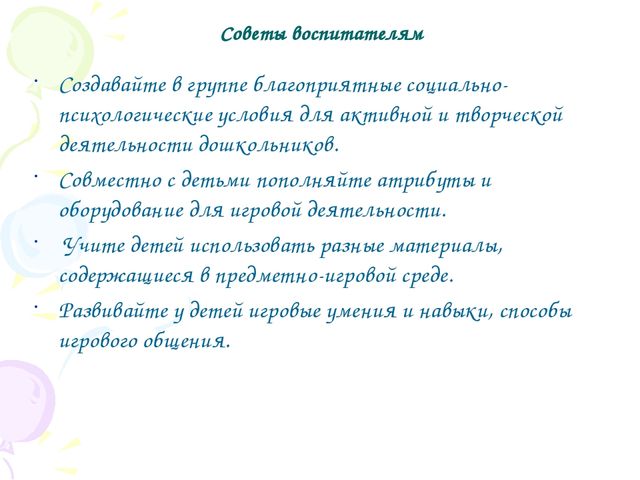 Советы воспитателям

· Создавайте в группе благоприятные социально-психологические условия для активной и творческой деятельности дошкольников.

· Совместно с детьми пополняйте атрибуты и оборудование для игровой деятельности.

· Учите детей использовать разные материалы, содержащиеся в предметно-игровой среде.

· Развивайте у детей игровые умения и навыки, способы игрового общения.